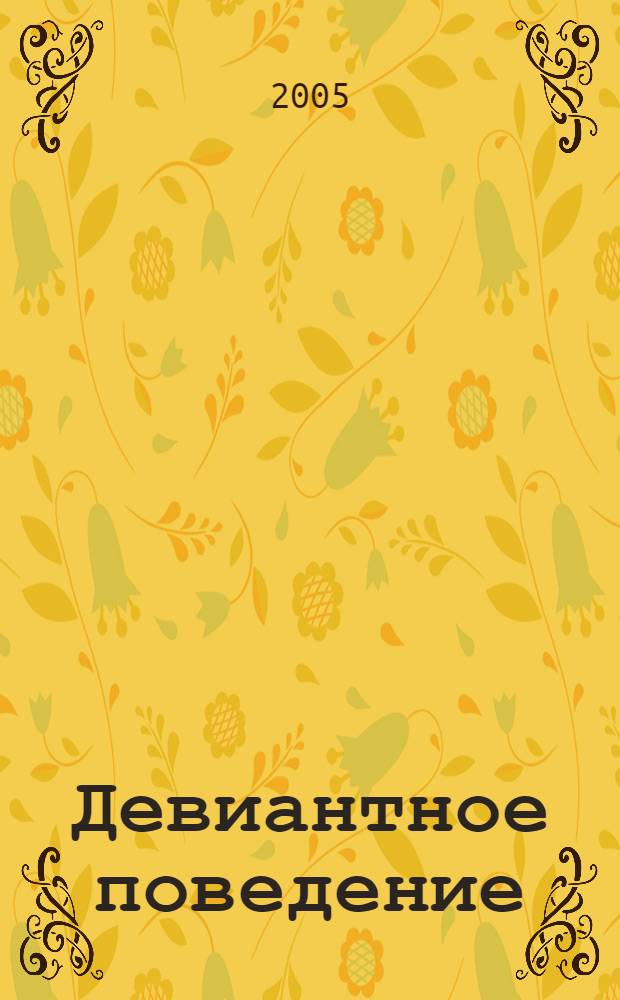 2005

Девиантное поведение